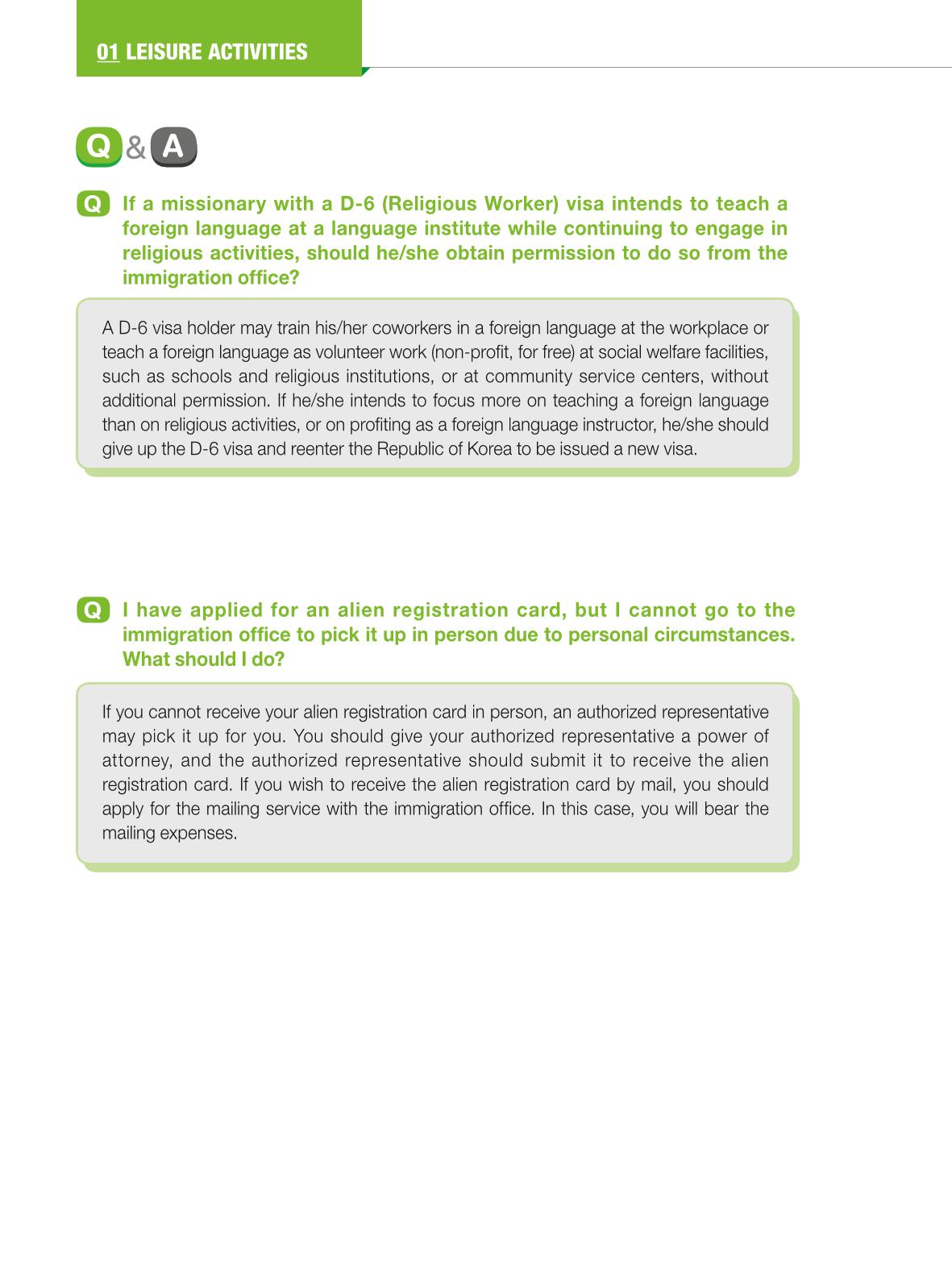 01 LEISURE ACTIVITIES

Q & A

Q If a missionary with a D-6 (Religious Worker) visa intends to teach a foreign language at a language institute while continuing to engage in religious activities, should he/she obtain permission to do so from the immigration office?

A D-6 visa holder may train his/her coworkers in a foreign language at the workplace or teach a foreign language as volunteer work (non-profit, for free) at social welfare facilities, such as schools and religious institutions, or at community service centers, without additional permission. If he/she intends to focus more on teaching a foreign language than on religious activities, or on profiting as a foreign language instructor, he/she should give up the D-6 visa and reenter the Republic of Korea to be issued a new visa.

Q I have applied for an alien registration card, but I cannot go to the immigration office to pick it up in person due to personal circumstances. What should I do?

If you cannot receive your alien registration card in person, an authorized representative may pick it up for you. You should give your authorized representative a power of attorney, and the authorized representative should submit it to receive the alien registration card. If you wish to receive the alien registration card by mail, you should apply for the mailing service with the immigration office. In this case, you will bear the mailing expenses.